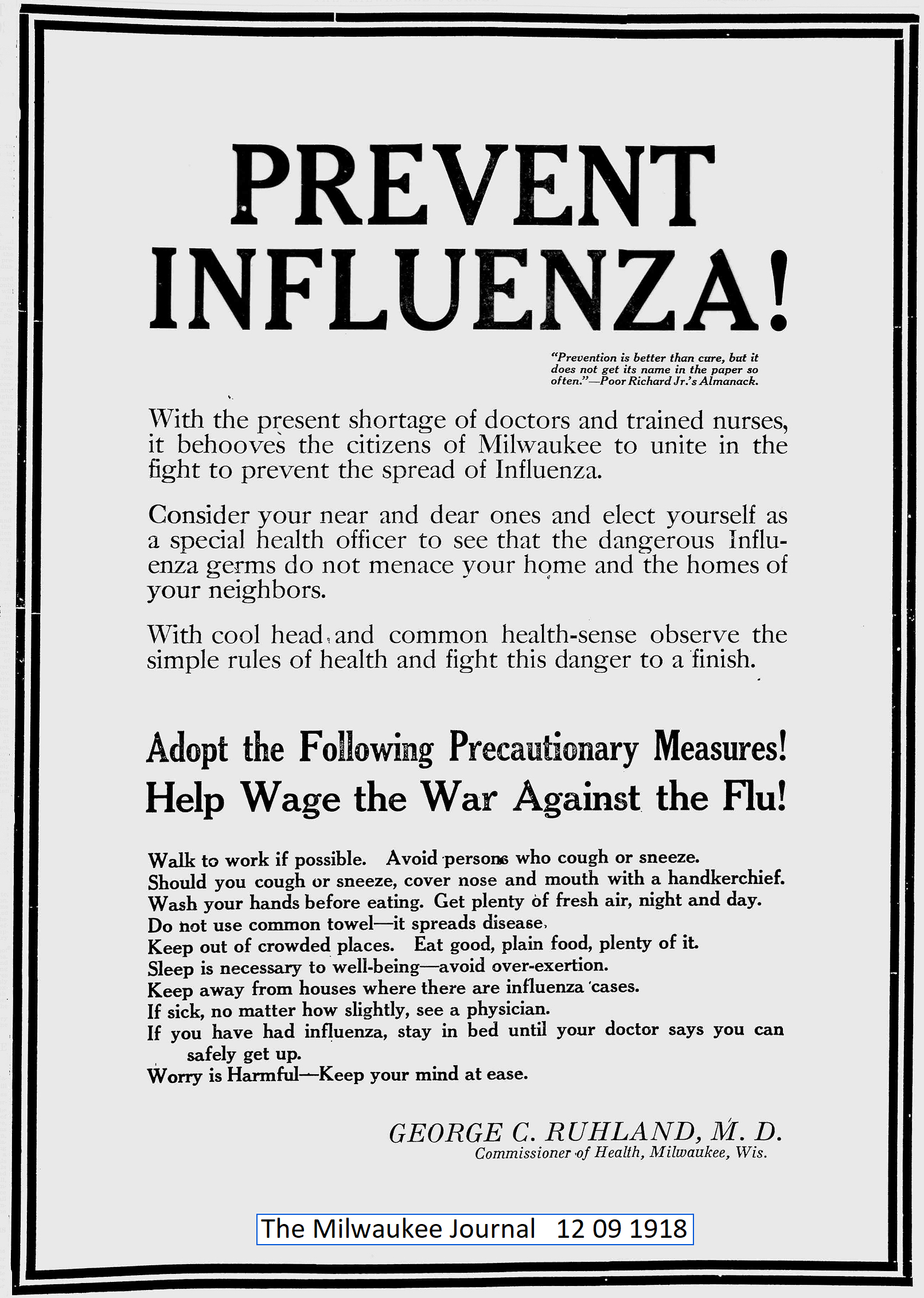 PREVENT INFLUENZA!

"Prevention is better than cure, but it does not get its name in the paper so often."—Poor Richard Jr.'s Almanack.

With the present shortage of doctors and trained nurses, it behooves the citizens of Milwaukee to unite in the fight to prevent the spread of Influenza.

Consider your near and dear ones and elect yourself as a special health officer to see that the dangerous Influenza germs do not menace your home and the homes of your neighbors.

With cool head and common health-sense observe the simple rules of health and fight this danger to a finish.

Adopt the Following Precautionary Measures!
Help Wage the War Against the Flu!

Walk to work if possible. Avoid persons who cough or sneeze.
Should you cough or sneeze, cover nose and mouth with a handkerchief.
Wash your hands before eating. Get plenty of fresh air, night and day.
Do not use common towel—it spreads disease.
Keep out of crowded places. Eat good, plain food, plenty of it.
Sleep is necessary to well-being—avoid over-exertion.
Keep away from houses where there are influenza cases.
If sick, no matter how slightly, see a physician.
If you have had influenza, stay in bed until your doctor says you can safely get up.
Worry is Harmful—Keep your mind at ease.

GEORGE C. RUHLAND, M. D.
Commissioner of Health, Milwaukee, Wis.

The Milwaukee Journal 12 09 1918